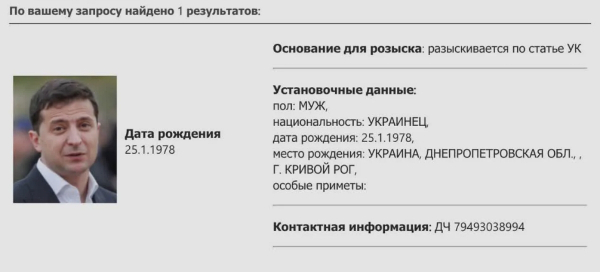 По вашему запросу найдено 1 результатов:

Дата рождения
25.1.1978

Основание для розыска: разыскивается по статье УК

Установочные данные:
пол: МУЖ,
национальность: УКРАИНЕЦ,
дата рождения: 25.1.1978,
место рождения: УКРАИНА, ДНЕПРОПЕТРОВСКАЯ ОБЛ., , Г. КРИВОЙ РОГ,
особые приметы:

Контактная информация: ДЧ 79493038994